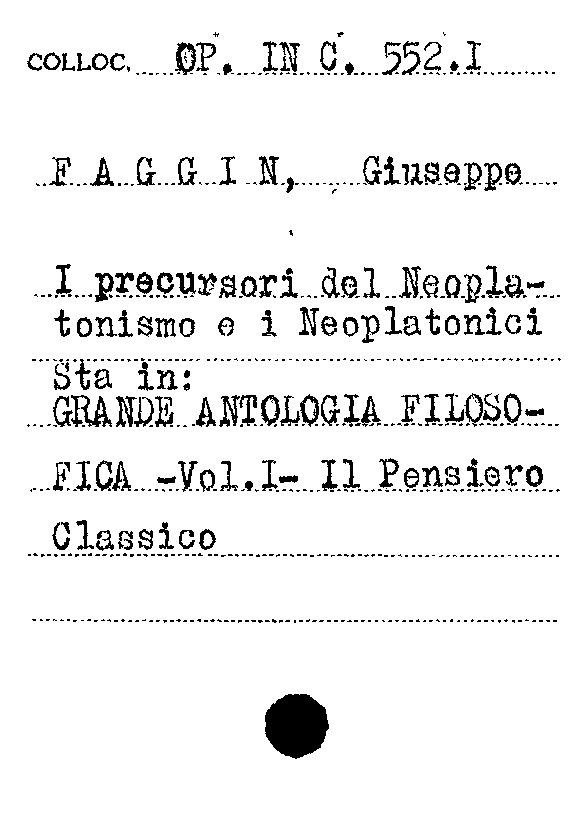 COLLOC. OP. IN C. 552.I

F A G G I N, Giuseppe

I precursori del Neoplatonismo e i Neoplatonici
Sta in:
GRANDE ANTOLOGIA FILOSOFICA -Vol.I- Il Pensiero Classico